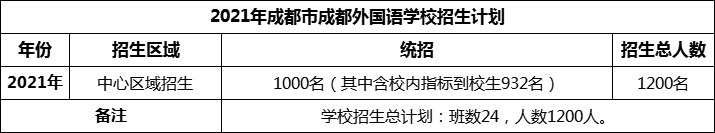 2021年成都市成都外国语学校招生计划

| 年份 | 招生区域 | 统招 | 招生总人数 |
|---|---|---|---|
| 2021年 | 中心区域招生 | 1000名（其中含校内指标到校生932名） | 1200名 |
| 备注 | | 学校招生总计划：班数24，人数1200人。 | |